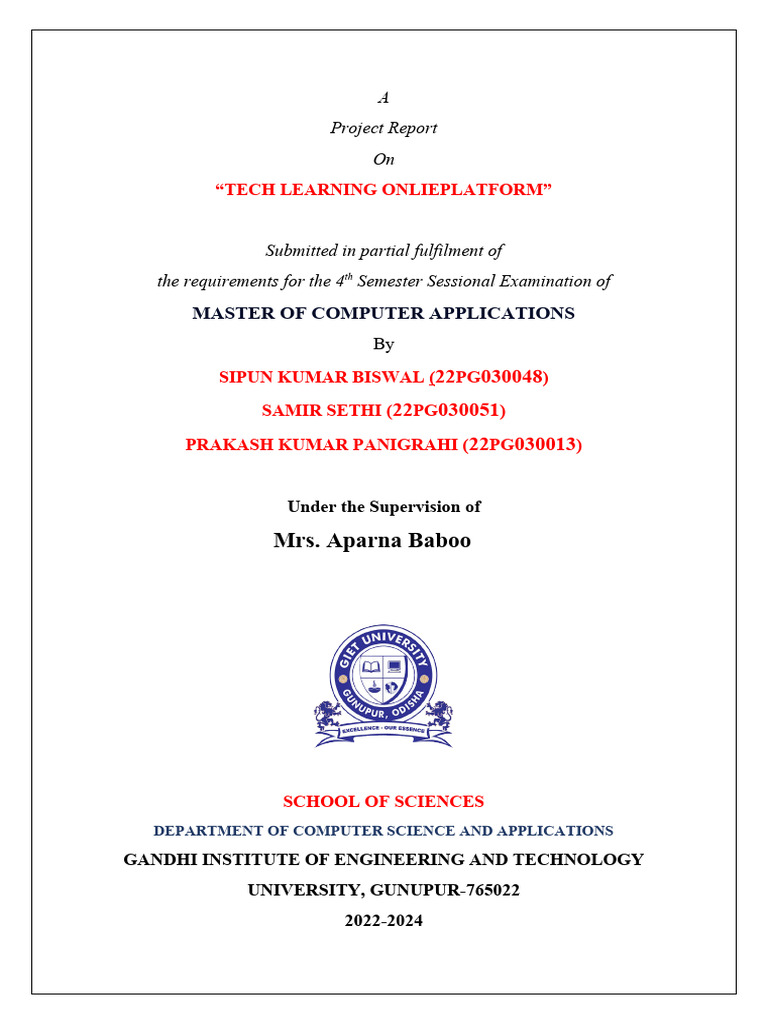 A

Project Report

On

“TECH LEARNING ONLIEPLATFORM”

Submitted in partial fulfilment of

the requirements for the 4$^{th}$ Semester Sessional Examination of

MASTER OF COMPUTER APPLICATIONS

By

SIPUN KUMAR BISWAL (22PG030048)

SAMIR SETHI (22PG030051)

PRAKASH KUMAR PANIGRAHI (22PG030013)

Under the Supervision of

Mrs. Aparna Baboo

GIET UNIVERSITY

GUNUPUR, ODISHA

EXCELLENCE - OUR ESSENCE

SCHOOL OF SCIENCES

DEPARTMENT OF COMPUTER SCIENCE AND APPLICATIONS

GANDHI INSTITUTE OF ENGINEERING AND TECHNOLOGY

UNIVERSITY, GUNUPUR-765022

2022-2024